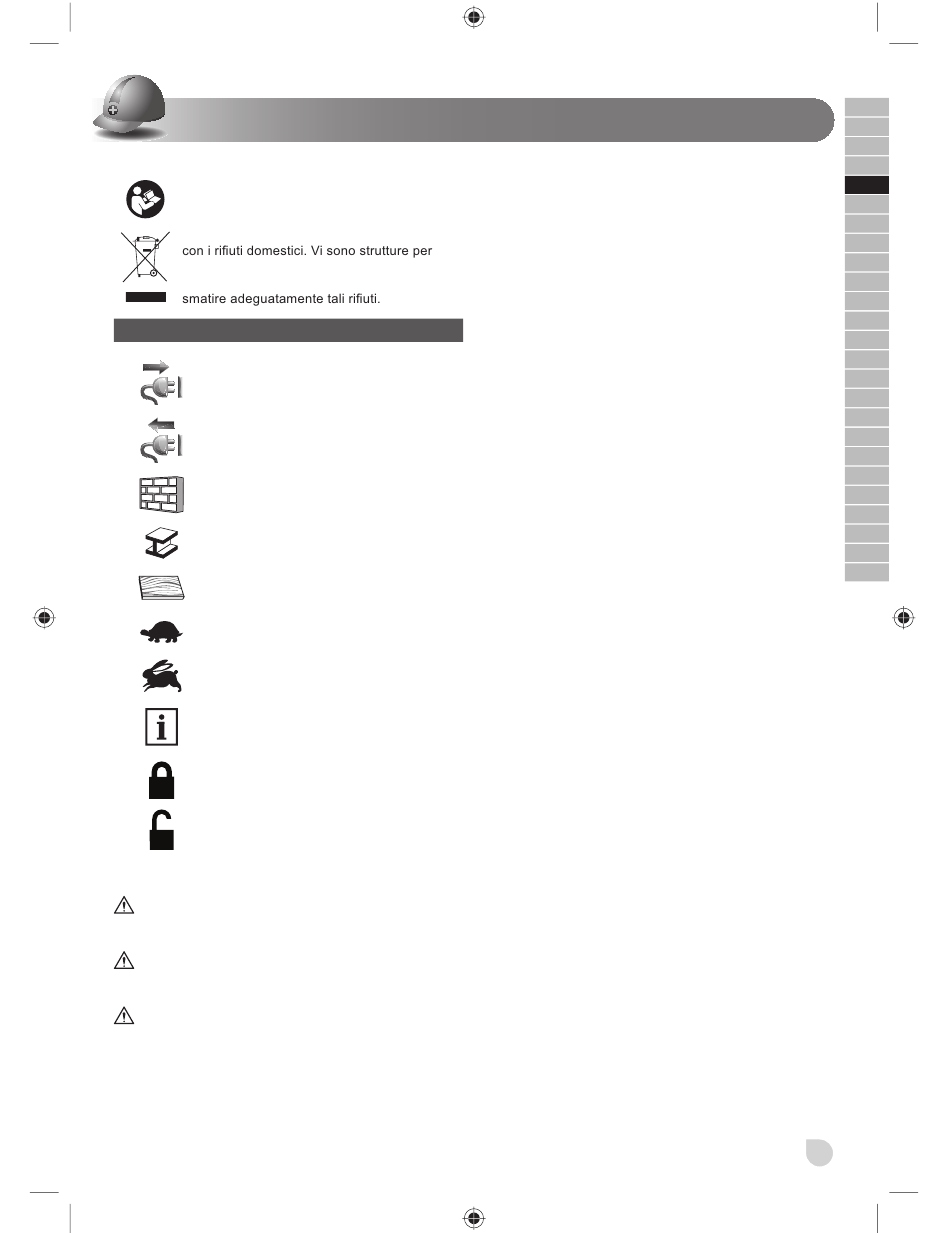 con i rifiuti domestici. Vi sono strutture per

smatire adeguatamente tali rifiuti.